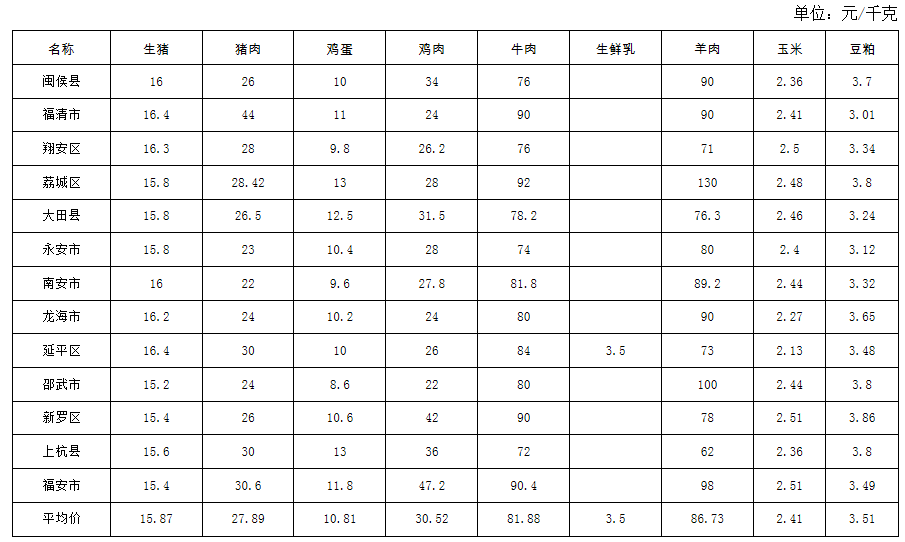 单位：元/千克

| 名称 | 生猪 | 猪肉 | 鸡蛋 | 鸡肉 | 牛肉 | 生鲜乳 | 羊肉 | 玉米 | 豆粕 |
|---|---|---|---|---|---|---|---|---|---|
| 闽侯县 | 16 | 26 | 10 | 34 | 76 |  | 90 | 2.36 | 3.7 |
| 福清市 | 16.4 | 44 | 11 | 24 | 90 |  | 90 | 2.41 | 3.01 |
| 翔安区 | 16.3 | 28 | 9.8 | 26.2 | 76 |  | 71 | 2.5 | 3.34 |
| 荔城区 | 15.8 | 28.42 | 13 | 28 | 92 |  | 130 | 2.48 | 3.8 |
| 大田县 | 15.8 | 26.5 | 12.5 | 31.5 | 78.2 |  | 76.3 | 2.46 | 3.24 |
| 永安市 | 15.8 | 23 | 10.4 | 28 | 74 |  | 80 | 2.4 | 3.12 |
| 南安市 | 16 | 22 | 9.6 | 27.8 | 81.8 |  | 89.2 | 2.44 | 3.32 |
| 龙海市 | 16.2 | 24 | 10.2 | 24 | 80 |  | 90 | 2.27 | 3.65 |
| 延平区 | 16.4 | 30 | 10 | 26 | 84 | 3.5 | 73 | 2.13 | 3.48 |
| 邵武市 | 15.2 | 24 | 8.6 | 22 | 80 |  | 100 | 2.44 | 3.8 |
| 新罗区 | 15.4 | 26 | 10.6 | 42 | 90 |  | 78 | 2.51 | 3.86 |
| 上杭县 | 15.6 | 30 | 13 | 36 | 72 |  | 62 | 2.36 | 3.8 |
| 福安市 | 15.4 | 30.6 | 11.8 | 47.2 | 90.4 |  | 98 | 2.51 | 3.49 |
| 平均价 | 15.87 | 27.89 | 10.81 | 30.52 | 81.88 | 3.5 | 86.73 | 2.41 | 3.51 |